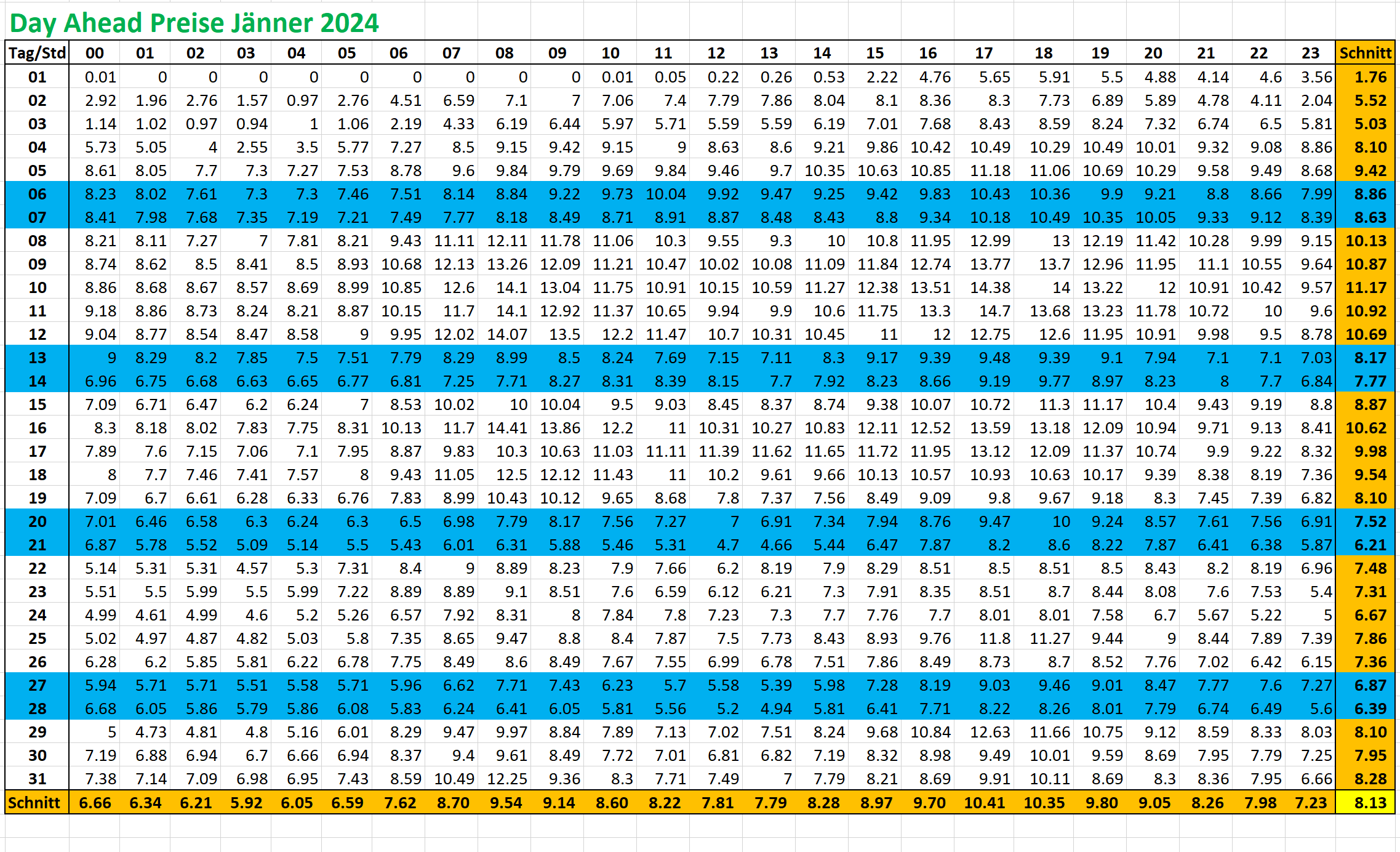 Day Ahead Preise Jänner 2024

| Tag/Std | 00 | 01 | 02 | 03 | 04 | 05 | 06 | 07 | 08 | 09 | 10 | 11 | 12 | 13 | 14 | 15 | 16 | 17 | 18 | 19 | 20 | 21 | 22 | 23 | Schnitt |
|---|---|---|---|---|---|---|---|---|---|---|---|---|---|---|---|---|---|---|---|---|---|---|---|---|---|
| 01 | 0.01 | 0 | 0 | 0 | 0 | 0 | 0 | 0 | 0 | 0 | 0.01 | 0.05 | 0.22 | 0.26 | 0.53 | 2.22 | 4.76 | 5.65 | 5.91 | 5.5 | 4.88 | 4.14 | 4.6 | 3.56 | 1.76 |
| 02 | 2.92 | 1.96 | 2.76 | 1.57 | 0.97 | 2.76 | 4.51 | 6.59 | 7.1 | 7 | 7.06 | 7.4 | 7.79 | 7.86 | 8.04 | 8.1 | 8.36 | 8.3 | 7.73 | 6.89 | 5.89 | 4.78 | 4.11 | 2.04 | 5.52 |
| 03 | 1.14 | 1.02 | 0.97 | 0.94 | 1 | 1.06 | 2.19 | 4.33 | 6.19 | 6.44 | 5.97 | 5.71 | 5.59 | 5.59 | 6.19 | 7.01 | 7.68 | 8.43 | 8.59 | 8.24 | 7.32 | 6.74 | 6.5 | 5.81 | 5.03 |
| 04 | 5.73 | 5.05 | 4 | 2.55 | 3.5 | 5.77 | 7.27 | 8.5 | 9.15 | 9.42 | 9.15 | 9 | 8.63 | 8.6 | 9.21 | 9.86 | 10.42 | 10.49 | 10.29 | 10.49 | 10.01 | 9.32 | 9.08 | 8.86 | 8.10 |
| 05 | 8.61 | 8.05 | 7.7 | 7.3 | 7.27 | 7.53 | 8.78 | 9.6 | 9.84 | 9.79 | 9.69 | 9.84 | 9.46 | 9.7 | 10.35 | 10.63 | 10.85 | 11.18 | 11.06 | 10.69 | 10.29 | 9.58 | 9.49 | 8.68 | 9.42 |
| 06 | 8.23 | 8.02 | 7.61 | 7.3 | 7.3 | 7.46 | 7.51 | 8.14 | 8.84 | 9.22 | 9.73 | 10.04 | 9.92 | 9.47 | 9.25 | 9.42 | 9.83 | 10.43 | 10.36 | 9.9 | 9.21 | 8.8 | 8.66 | 7.99 | 8.86 |
| 07 | 8.41 | 7.98 | 7.68 | 7.35 | 7.19 | 7.21 | 7.49 | 7.77 | 8.18 | 8.49 | 8.71 | 8.91 | 8.87 | 8.48 | 8.43 | 8.8 | 9.34 | 10.18 | 10.49 | 10.35 | 10.05 | 9.33 | 9.12 | 8.39 | 8.63 |
| 08 | 8.21 | 8.11 | 7.27 | 7 | 7.81 | 8.21 | 9.43 | 11.11 | 12.11 | 11.78 | 11.06 | 10.3 | 9.55 | 9.3 | 10 | 10.8 | 11.95 | 12.99 | 13 | 12.19 | 11.42 | 10.28 | 9.99 | 9.15 | 10.13 |
| 09 | 8.74 | 8.62 | 8.5 | 8.41 | 8.5 | 8.93 | 10.68 | 12.13 | 13.26 | 12.09 | 11.21 | 10.47 | 10.02 | 10.08 | 11.09 | 11.84 | 12.74 | 13.77 | 13.7 | 12.96 | 11.95 | 11.1 | 10.55 | 9.64 | 10.87 |
| 10 | 8.86 | 8.68 | 8.67 | 8.57 | 8.69 | 8.99 | 10.85 | 12.6 | 14.1 | 13.04 | 11.75 | 10.91 | 10.15 | 10.59 | 11.27 | 12.38 | 13.51 | 14.38 | 14 | 13.22 | 12 | 10.91 | 10.42 | 9.57 | 11.17 |
| 11 | 9.18 | 8.86 | 8.73 | 8.24 | 8.21 | 8.87 | 10.15 | 11.7 | 14.1 | 12.92 | 11.37 | 10.65 | 9.94 | 9.9 | 10.6 | 11.75 | 13.3 | 14.7 | 13.68 | 13.23 | 11.78 | 10.72 | 10 | 9.6 | 10.92 |
| 12 | 9.04 | 8.77 | 8.54 | 8.47 | 8.58 | 9 | 9.95 | 12.02 | 14.07 | 13.5 | 12.2 | 11.47 | 10.7 | 10.31 | 10.45 | 11 | 12 | 12.75 | 12.6 | 11.95 | 10.91 | 9.98 | 9.5 | 8.78 | 10.69 |
| 13 | 9 | 8.29 | 8.2 | 7.85 | 7.5 | 7.51 | 7.79 | 8.29 | 8.99 | 8.5 | 8.24 | 7.69 | 7.15 | 7.11 | 8.3 | 9.17 | 9.39 | 9.48 | 9.39 | 9.1 | 7.94 | 7.1 | 7.1 | 7.03 | 8.17 |
| 14 | 6.96 | 6.75 | 6.68 | 6.63 | 6.65 | 6.77 | 6.81 | 7.25 | 7.71 | 8.27 | 8.31 | 8.39 | 8.15 | 7.7 | 7.92 | 8.23 | 8.66 | 9.19 | 9.77 | 8.97 | 8.23 | 8 | 7.7 | 6.84 | 7.77 |
| 15 | 7.09 | 6.71 | 6.47 | 6.2 | 6.24 | 7 | 8.53 | 10.02 | 10 | 10.04 | 9.5 | 9.03 | 8.45 | 8.37 | 8.74 | 9.38 | 10.07 | 10.72 | 11.3 | 11.17 | 10.4 | 9.43 | 9.19 | 8.8 | 8.87 |
| 16 | 8.3 | 8.18 | 8.02 | 7.83 | 7.75 | 8.31 | 10.13 | 11.7 | 14.41 | 13.86 | 12.2 | 11 | 10.31 | 10.27 | 10.83 | 12.11 | 12.52 | 13.59 | 13.18 | 12.09 | 10.94 | 9.71 | 9.13 | 8.41 | 10.62 |
| 17 | 7.89 | 7.6 | 7.15 | 7.06 | 7.1 | 7.95 | 8.87 | 9.83 | 10.3 | 10.63 | 11.03 | 11.11 | 11.39 | 11.62 | 11.65 | 11.72 | 11.95 | 13.12 | 12.09 | 11.37 | 10.74 | 9.9 | 9.22 | 8.32 | 9.98 |
| 18 | 8 | 7.7 | 7.46 | 7.41 | 7.57 | 8 | 9.43 | 11.05 | 12.5 | 12.12 | 11.43 | 11 | 10.2 | 9.61 | 9.66 | 10.13 | 10.57 | 10.93 | 10.63 | 10.17 | 9.39 | 8.38 | 8.19 | 7.36 | 9.54 |
| 19 | 7.09 | 6.7 | 6.61 | 6.28 | 6.33 | 6.76 | 7.83 | 8.99 | 10.43 | 10.12 | 9.65 | 8.68 | 7.8 | 7.37 | 7.56 | 8.49 | 9.09 | 9.8 | 9.67 | 9.18 | 8.3 | 7.45 | 7.39 | 6.82 | 8.10 |
| 20 | 7.01 | 6.46 | 6.58 | 6.3 | 6.24 | 6.3 | 6.5 | 6.98 | 7.79 | 8.17 | 7.56 | 7.27 | 7 | 6.91 | 7.34 | 7.94 | 8.76 | 9.47 | 10 | 9.24 | 8.57 | 7.61 | 7.56 | 6.91 | 7.52 |
| 21 | 6.87 | 5.78 | 5.52 | 5.09 | 5.14 | 5.5 | 5.43 | 6.01 | 6.31 | 5.88 | 5.46 | 5.31 | 4.7 | 4.66 | 5.44 | 6.47 | 7.87 | 8.2 | 8.6 | 8.22 | 7.87 | 6.41 | 6.38 | 5.87 | 6.21 |
| 22 | 5.14 | 5.31 | 5.31 | 4.57 | 5.3 | 7.31 | 8.4 | 9 | 8.89 | 8.23 | 7.9 | 7.66 | 6.2 | 8.19 | 7.9 | 8.29 | 8.51 | 8.5 | 8.51 | 8.5 | 8.43 | 8.2 | 8.19 | 6.96 | 7.48 |
| 23 | 5.51 | 5.5 | 5.99 | 5.5 | 5.99 | 7.22 | 8.89 | 8.89 | 9.1 | 8.51 | 7.6 | 6.59 | 6.12 | 6.21 | 7.3 | 7.91 | 8.35 | 8.51 | 8.7 | 8.44 | 8.08 | 7.6 | 7.53 | 5.4 | 7.31 |
| 24 | 4.99 | 4.61 | 4.99 | 4.6 | 5.2 | 5.26 | 6.57 | 7.92 | 8.31 | 8 | 7.84 | 7.8 | 7.23 | 7.3 | 7.7 | 7.76 | 7.7 | 8.01 | 8.01 | 7.58 | 6.7 | 5.67 | 5.22 | 5 | 6.67 |
| 25 | 5.02 | 4.97 | 4.87 | 4.82 | 5.03 | 5.8 | 7.35 | 8.65 | 9.47 | 8.8 | 8.4 | 7.87 | 7.5 | 7.73 | 8.43 | 8.93 | 9.76 | 11.8 | 11.27 | 9.44 | 9 | 8.44 | 7.89 | 7.39 | 7.86 |
| 26 | 6.28 | 6.2 | 5.85 | 5.81 | 6.22 | 6.78 | 7.75 | 8.49 | 8.6 | 8.49 | 7.67 | 7.55 | 6.99 | 6.78 | 7.51 | 7.86 | 8.49 | 8.73 | 8.7 | 8.52 | 7.76 | 7.02 | 6.42 | 6.15 | 7.36 |
| 27 | 5.94 | 5.71 | 5.71 | 5.51 | 5.58 | 5.71 | 5.96 | 6.62 | 7.71 | 7.43 | 6.23 | 5.7 | 5.58 | 5.39 | 5.98 | 7.28 | 8.19 | 9.03 | 9.46 | 9.01 | 8.47 | 7.77 | 7.6 | 7.27 | 6.87 |
| 28 | 6.68 | 6.05 | 5.86 | 5.79 | 5.86 | 6.08 | 5.83 | 6.24 | 6.41 | 6.05 | 5.81 | 5.56 | 5.2 | 4.94 | 5.81 | 6.41 | 7.71 | 8.22 | 8.26 | 8.01 | 7.79 | 6.74 | 6.49 | 5.6 | 6.39 |
| 29 | 5 | 4.73 | 4.81 | 4.8 | 5.16 | 6.01 | 8.29 | 9.47 | 9.97 | 8.84 | 7.89 | 7.13 | 7.02 | 7.51 | 8.24 | 9.68 | 10.84 | 12.63 | 11.66 | 10.75 | 9.12 | 8.59 | 8.33 | 8.03 | 8.10 |
| 30 | 7.19 | 6.88 | 6.94 | 6.7 | 6.66 | 6.94 | 8.37 | 9.4 | 9.61 | 8.49 | 7.72 | 7.01 | 6.81 | 6.82 | 7.19 | 8.32 | 8.98 | 9.49 | 10.01 | 9.59 | 8.69 | 7.95 | 7.79 | 7.25 | 7.95 |
| 31 | 7.38 | 7.14 | 7.09 | 6.98 | 6.95 | 7.43 | 8.59 | 10.49 | 12.25 | 9.36 | 8.3 | 7.71 | 7.49 | 7 | 7.79 | 8.21 | 8.69 | 9.91 | 10.11 | 8.69 | 8.3 | 8.36 | 7.95 | 6.66 | 8.28 |
| Schnitt | 6.66 | 6.34 | 6.21 | 5.92 | 6.05 | 6.59 | 7.62 | 8.70 | 9.54 | 9.14 | 8.60 | 8.22 | 7.81 | 7.79 | 8.28 | 8.97 | 9.70 | 10.41 | 10.35 | 9.80 | 9.05 | 8.26 | 7.98 | 7.23 | 8.13 |